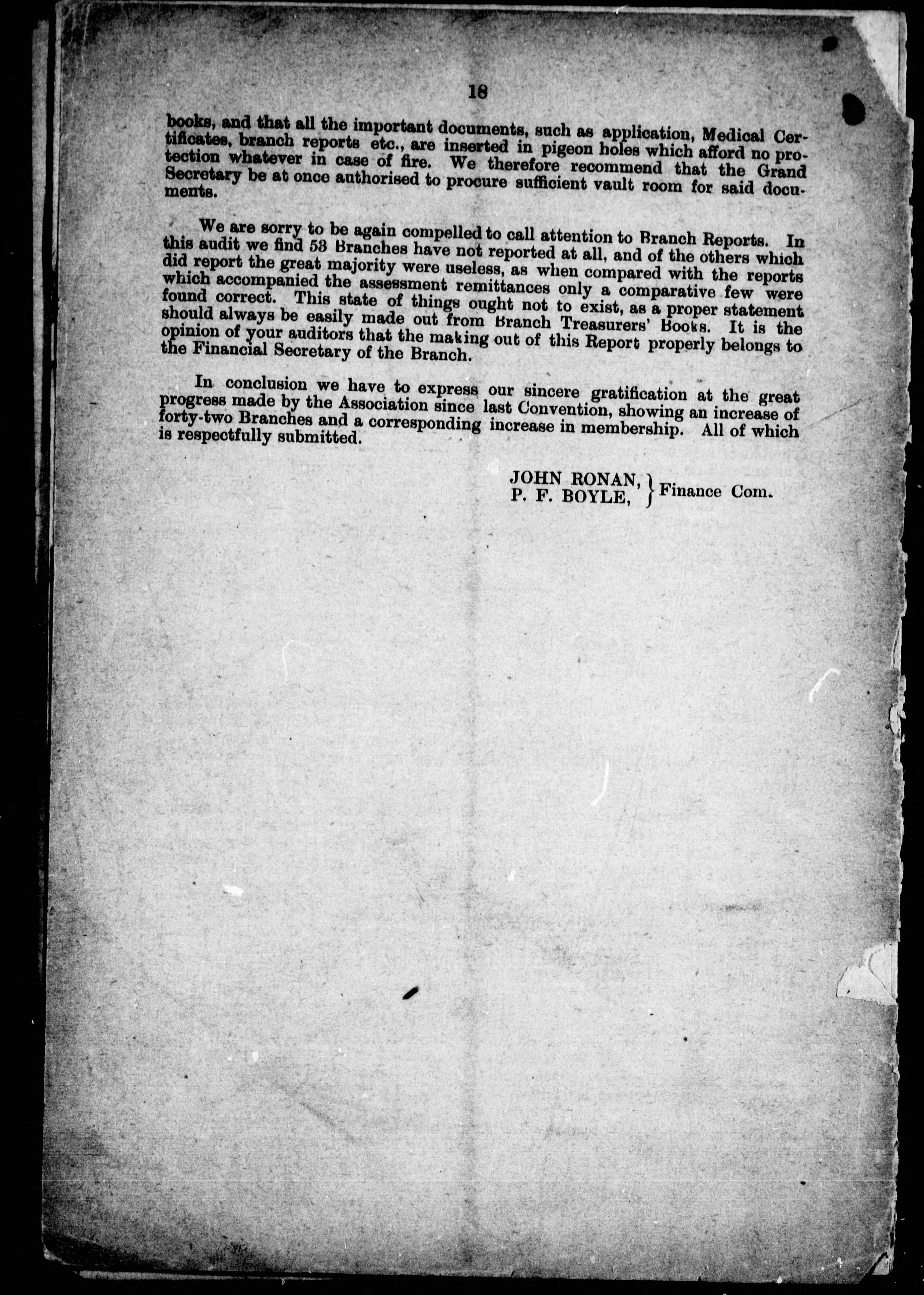 18

books, and that all the important documents, such as application, Medical Certificates, branch reports etc., are inserted in pigeon holes which afford no protection whatever in case of fire. We therefore recommend that the Grand Secretary be at once authorised to procure sufficient vault room for said documents.

We are sorry to be again compelled to call attention to Branch Reports. In this audit we find 53 Branches have not reported at all, and of the others which did report the great majority were useless, as when compared with the reports which accompanied the assessment remittances only a comparative few were found correct. This state of things ought not to exist, as a proper statement should always be easily made out from Branch Treasurers' Books. It is the opinion of your auditors that the making out of this Report properly belongs to the Financial Secretary of the Branch.

In conclusion we have to express our sincere gratification at the great progress made by the Association since last Convention, showing an increase of forty-two Branches and a corresponding increase in membership. All of which is respectfully submitted.

JOHN RONAN,
P. F. BOYLE, Finance Com.